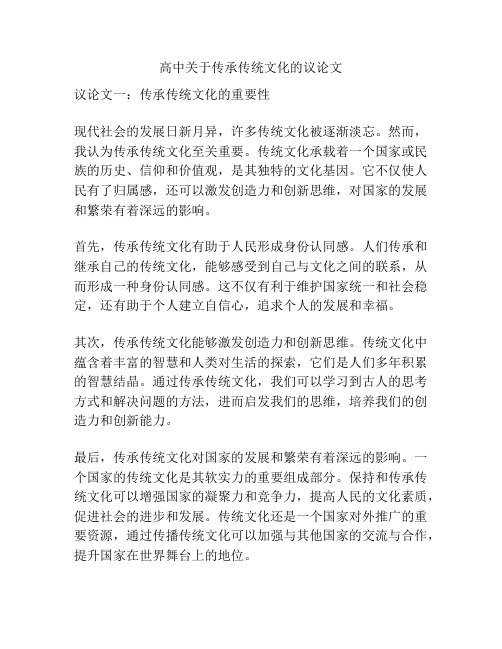 高中关于传承传统文化的议论文

议论文一：传承传统文化的重要性

现代社会的发展日新月异，许多传统文化被逐渐淡忘。然而，我认为传承传统文化至关重要。传统文化承载着一个国家或民族的历史、信仰和价值观，是其独特的文化基因。它不仅使人民有了归属感，还可以激发创造力和创新思维，对国家的发展和繁荣有着深远的影响。

首先，传承传统文化有助于人民形成身份认同感。人们传承和继承自己的传统文化，能够感受到自己与文化之间的联系，从而形成一种身份认同感。这不仅有利于维护国家统一和社会稳定，还有助于个人建立自信心，追求个人的发展和幸福。

其次，传承传统文化能够激发创造力和创新思维。传统文化中蕴含着丰富的智慧和人类对生活的探索，它们是人们多年积累的智慧结晶。通过传承传统文化，我们可以学习到古人的思考方式和解决问题的方法，进而启发我们的思维，培养我们的创造力和创新能力。

最后，传承传统文化对国家的发展和繁荣有着深远的影响。一个国家的传统文化是其软实力的重要组成部分。保持和传承传统文化可以增强国家的凝聚力和竞争力，提高人民的文化素质，促进社会的进步和发展。传统文化还是一个国家对外推广的重要资源，通过传播传统文化可以加强与其他国家的交流与合作，提升国家在世界舞台上的地位。